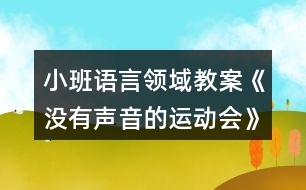 小班语言领域教案《没有声音的运动会》